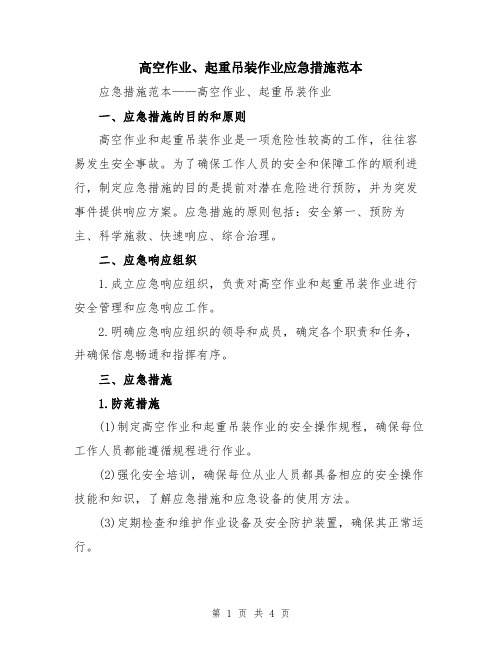 高空作业、起重吊装作业应急措施范本

应急措施范本——高空作业、起重吊装作业

一、应急措施的目的和原则

高空作业和起重吊装作业是一项危险性较高的工作，往往容易发生安全事故。为了确保工作人员的安全和保障工作的顺利进行，制定应急措施的目的是提前对潜在危险进行预防，并为突发事件提供响应方案。应急措施的原则包括：安全第一、预防为主、科学施救、快速响应、综合治理。

二、应急响应组织

1.成立应急响应组织，负责对高空作业和起重吊装作业进行安全管理和应急响应工作。

2.明确应急响应组织的领导和成员，确定各个职责和任务，并确保信息畅通和指挥有序。

三、应急措施

1.防范措施

(1)制定高空作业和起重吊装作业的安全操作规程，确保每位工作人员都能遵循规程进行作业。

(2)强化安全培训，确保每位从业人员都具备相应的安全操作技能和知识，了解应急措施和应急设备的使用方法。

(3)定期检查和维护作业设备及安全防护装置，确保其正常运行。

第 1 页 共 4 页